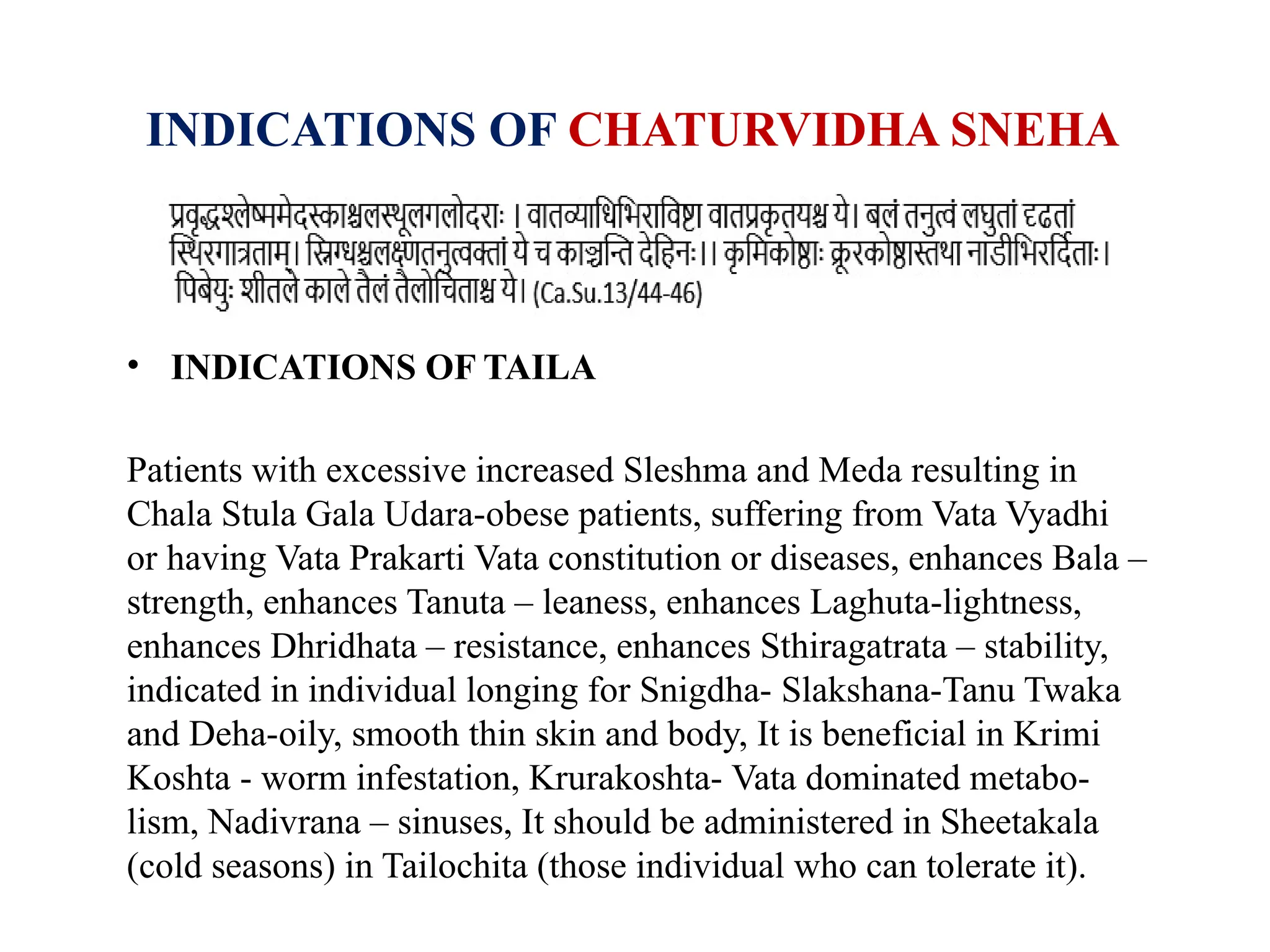 INDICATIONS OF CHATURVIDHA SNEHA

प्रवृद्धश्लेष्ममेदस्काश्चलस्थूलगलोदराः । वातव्याधिभिराविष्टा वातप्रकृतयश्च ये। बलं तनुत्वं लघुतां दृढतां स्थिरगात्रताम्। स्निग्धश्लक्ष्णतनुत्वक्तां ये च काङ्क्षन्ति देहिनः।। कृमिकोष्ठाः क्रूरकोष्ठास्तथा नाडीभिरर्दिताः। पिबेयुः शीतले काले तैलं तैलोचिताश्च ये। (Ca.Su.13/44-46)

• INDICATIONS OF TAILA

Patients with excessive increased Sleshma and Meda resulting in Chala Stula Gala Udara-obese patients, suffering from Vata Vyadhi or having Vata Prakarti Vata constitution or diseases, enhances Bala – strength, enhances Tanuta – leaness, enhances Laghuta-lightness, enhances Dhridhata – resistance, enhances Sthiragatrata – stability, indicated in individual longing for Snigdha- Slakshana-Tanu Twaka and Deha-oily, smooth thin skin and body, It is beneficial in Krimi Koshta - worm infestation, Krurakoshta- Vata dominated metabolism, Nadivrana – sinuses, It should be administered in Sheetakala (cold seasons) in Tailochita (those individual who can tolerate it).